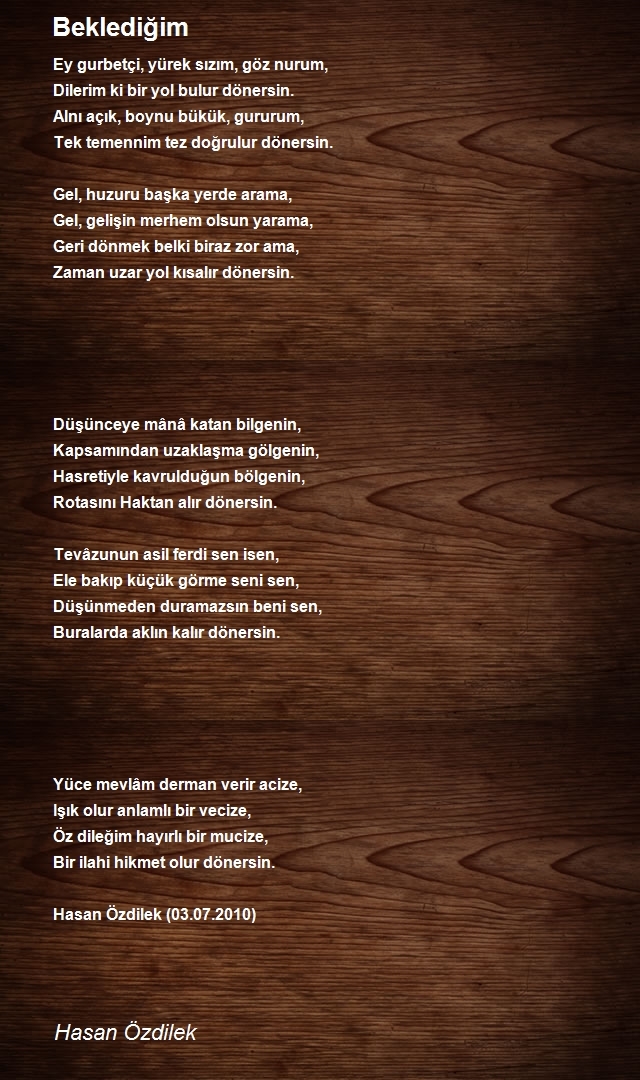 Beklediğim

Ey gurbetçi, yürek sızım, göz nurum,
Dilerim ki bir yol bulur dönersin.
Alnı açık, boynu bükük, gururum,
Tek temennim tez doğrulur dönersin.

Gel, huzuru başka yerde arama,
Gel, gelişin merhem olsun yarama,
Geri dönmek belki biraz zor ama,
Zaman uzar yol kısalır dönersin.

Düşünceye mânâ katan bilgenin,
Kapsamından uzaklaşma gölgenin,
Hasretiyle kavrulduğun bölgenin,
Rotasını Haktan alır dönersin.

Tevâzunun asil ferdi sen isen,
Ele bakıp küçük görme seni sen,
Düşünmeden duramazsın beni sen,
Buralarda aklın kalır dönersin.

Yüce mevlâm derman verir acize,
Işık olur anlamlı bir vecize,
Öz dileğim hayırlı bir mucize,
Bir ilahi hikmet olur dönersin.

Hasan Özdilek (03.07.2010)

Hasan Özdilek